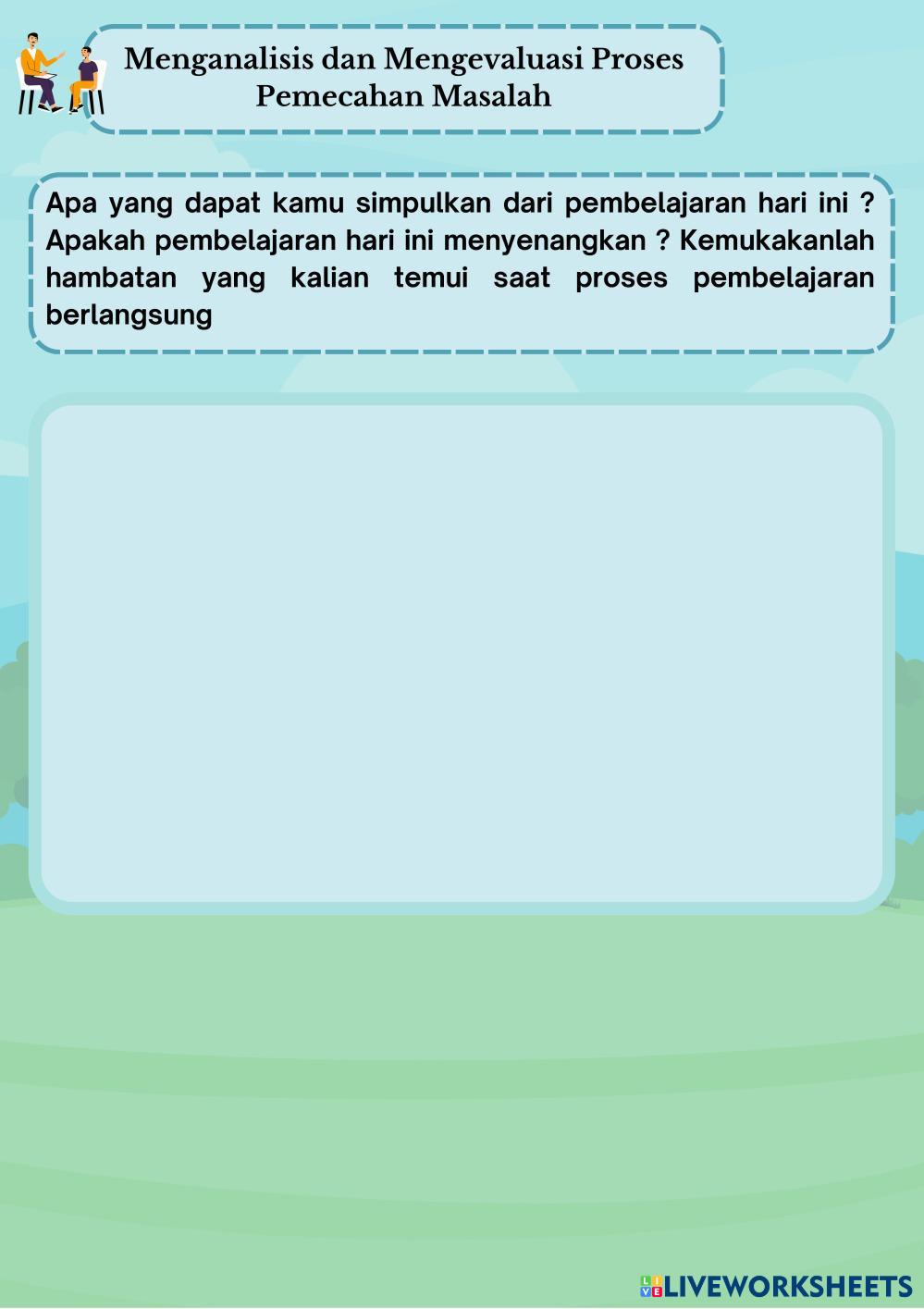 Menganalisis dan Mengevaluasi Proses Pemecahan Masalah

Apa yang dapat kamu simpulkan dari pembelajaran hari ini ? Apakah pembelajaran hari ini menyenangkan ? Kemukakanlah hambatan yang kalian temui saat proses pembelajaran berlangsung

LIVEWORKSHEETS